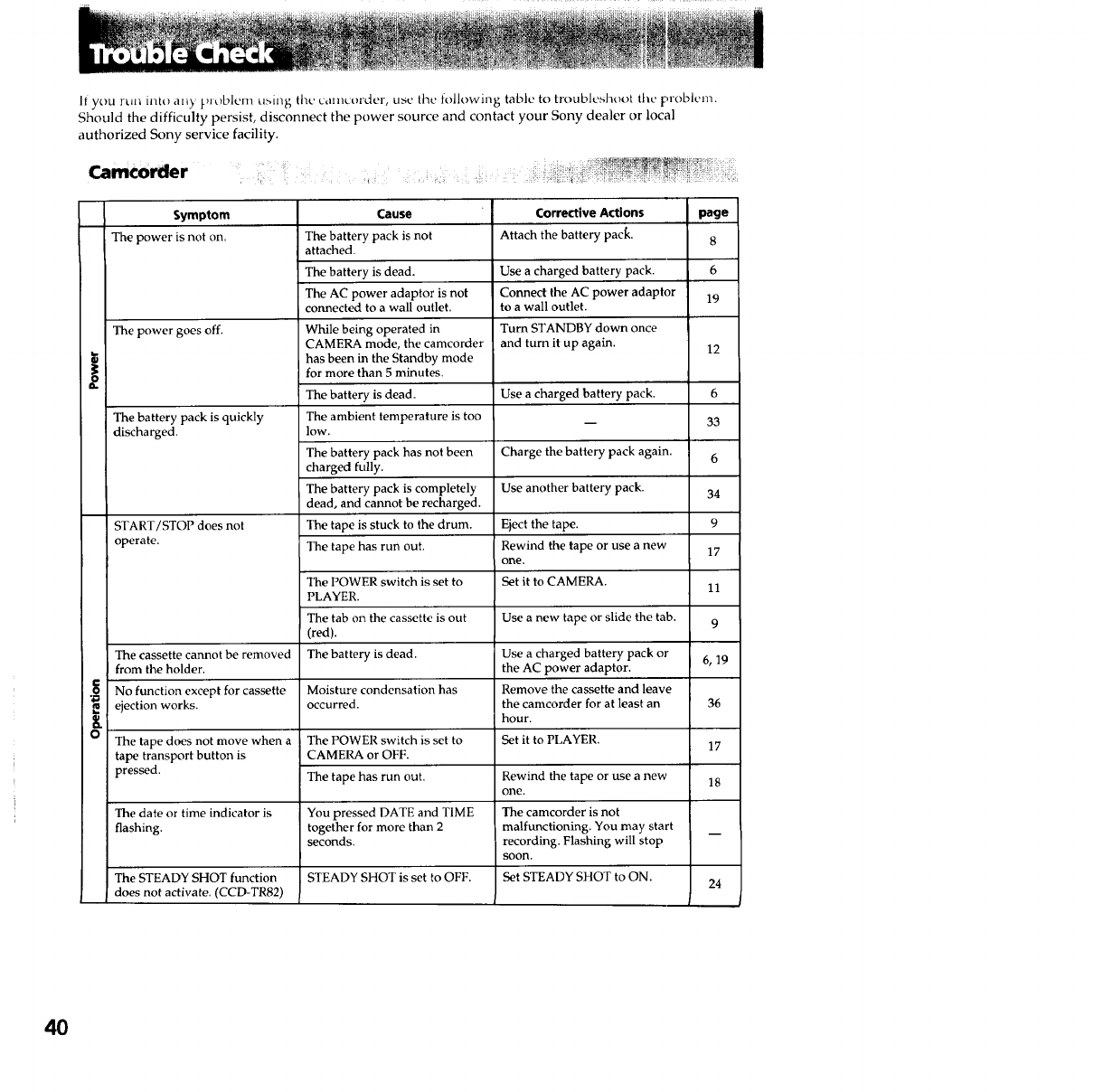 Trouble Check

If you run into any problem using the camcorder, use the following table to troubleshoot the problem. Should the difficulty persist, disconnect the power source and contact your Sony dealer or local authorized Sony service facility.

Camcorder

| | Symptom | Cause | Corrective Actions | page |
|---|---|---|---|---|
| Power | The power is not on. | The battery pack is not attached. | Attach the battery pack. | 8 |
| | | The battery is dead. | Use a charged battery pack. | 6 |
| | | The AC power adaptor is not connected to a wall outlet. | Connect the AC power adaptor to a wall outlet. | 19 |
| | The power goes off. | While being operated in CAMERA mode, the camcorder has been in the Standby mode for more than 5 minutes. | Turn STANDBY down once and turn it up again. | 12 |
| | | The battery is dead. | Use a charged battery pack. | 6 |
| | The battery pack is quickly discharged. | The ambient temperature is too low. | — | 33 |
| | | The battery pack has not been charged fully. | Charge the battery pack again. | 6 |
| | | The battery pack is completely dead, and cannot be recharged. | Use another battery pack. | 34 |
| Operation | START/STOP does not operate. | The tape is stuck to the drum. | Eject the tape. | 9 |
| | | The tape has run out. | Rewind the tape or use a new one. | 17 |
| | | The POWER switch is set to PLAYER. | Set it to CAMERA. | 11 |
| | | The tab on the cassette is out (red). | Use a new tape or slide the tab. | 9 |
| | The cassette cannot be removed from the holder. | The battery is dead. | Use a charged battery pack or the AC power adaptor. | 6, 19 |
| | No function except for cassette ejection works. | Moisture condensation has occurred. | Remove the cassette and leave the camcorder for at least an hour. | 36 |
| | The tape does not move when a tape transport button is pressed. | The POWER switch is set to CAMERA or OFF. | Set it to PLAYER. | 17 |
| | | The tape has run out. | Rewind the tape or use a new one. | 18 |
| | The date or time indicator is flashing. | You pressed DATE and TIME together for more than 2 seconds. | The camcorder is not malfunctioning. You may start recording. Flashing will stop soon. | — |
| | The STEADY SHOT function does not activate. (CCD-TR82) | STEADY SHOT is set to OFF. | Set STEADY SHOT to ON. | 24 |

40